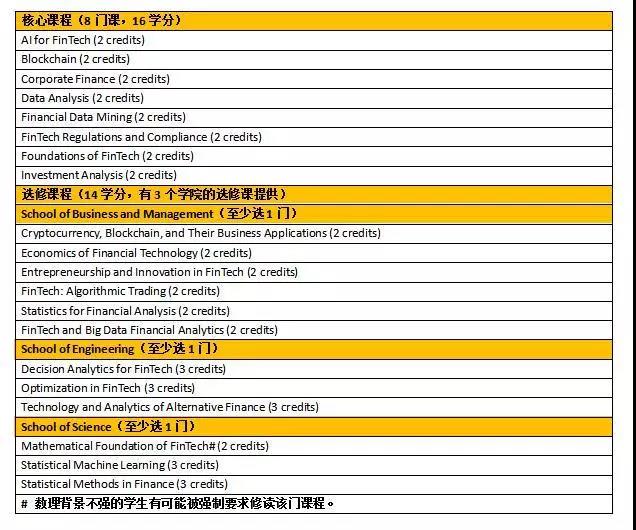 | 核心课程（8 门课，16 学分） |
|---|
| AI for FinTech (2 credits) |
| Blockchain (2 credits) |
| Corporate Finance (2 credits) |
| Data Analysis (2 credits) |
| Financial Data Mining (2 credits) |
| FinTech Regulations and Compliance (2 credits) |
| Foundations of FinTech (2 credits) |
| Investment Analysis (2 credits) |
| 选修课程（14 学分，有 3 个学院的选修课提供） |
| School of Business and Management（至少选 1 门） |
| Cryptocurrency, Blockchain, and Their Business Applications (2 credits) |
| Economics of Financial Technology (2 credits) |
| Entrepreneurship and Innovation in FinTech (2 credits) |
| FinTech: Algorithmic Trading (2 credits) |
| Statistics for Financial Analysis (2 credits) |
| FinTech and Big Data Financial Analytics (2 credits) |
| School of Engineering（至少选 1 门） |
| Decision Analytics for FinTech (3 credits) |
| Optimization in FinTech (3 credits) |
| Technology and Analytics of Alternative Finance (3 credits) |
| School of Science（至少选 1 门） |
| Mathematical Foundation of FinTech# (2 credits) |
| Statistical Machine Learning (3 credits) |
| Statistical Methods in Finance (3 credits) |
| # 数理背景不强的学生有可能被强制要求修读该门课程。 |